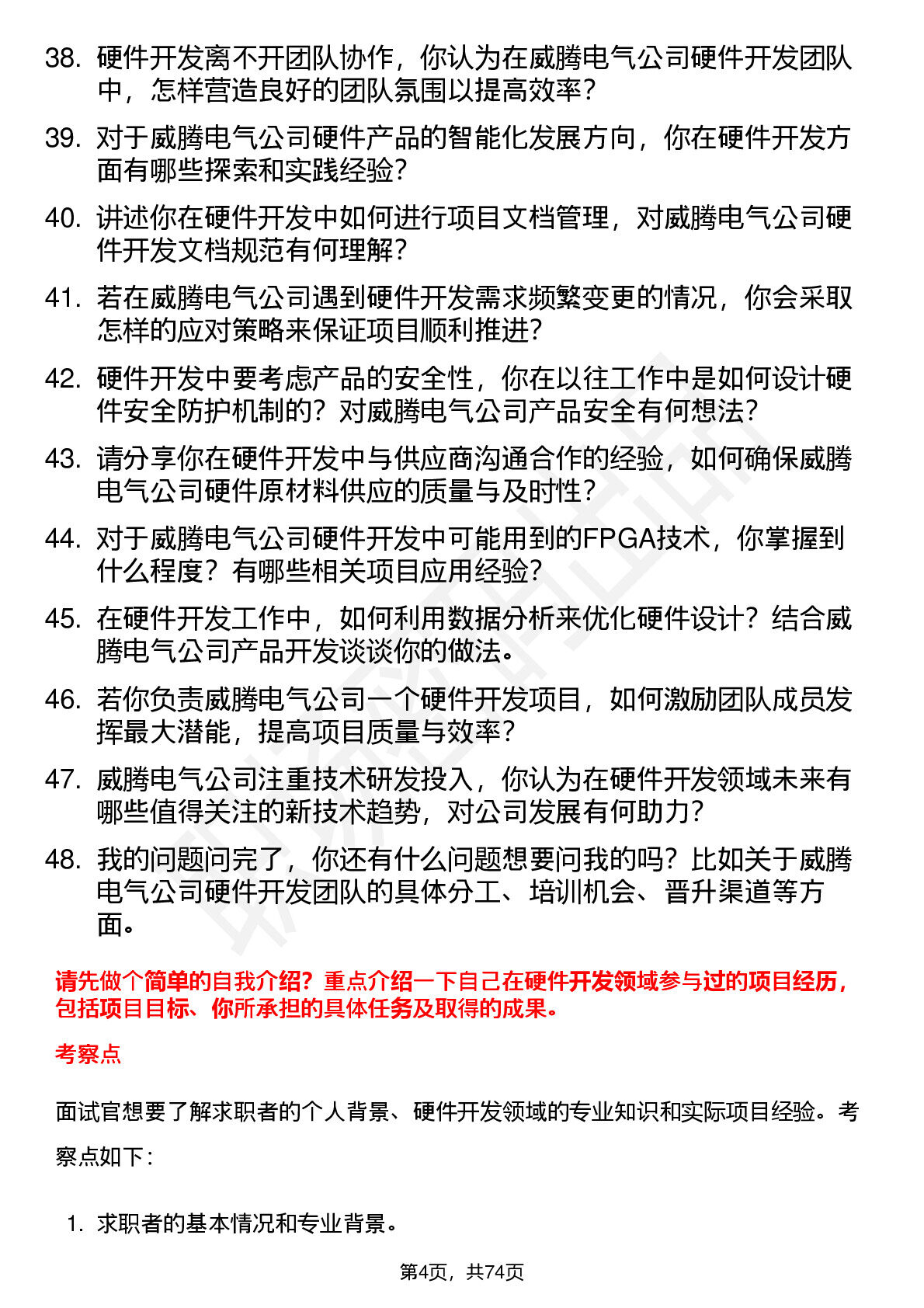 38. 硬件开发离不开团队协作，你认为在威腾电气公司硬件开发团队中，怎样营造良好的团队氛围以提高效率？

39. 对于威腾电气公司硬件产品的智能化发展方向，你在硬件开发方面有哪些探索和实践经验？

40. 讲述你在硬件开发中如何进行项目文档管理，对威腾电气公司硬件开发文档规范有何理解？

41. 若在威腾电气公司遇到硬件开发需求频繁变更的情况，你会采取怎样的应对策略来保证项目顺利推进？

42. 硬件开发中要考虑产品的安全性，你在以往工作中是如何设计硬件安全防护机制的？对威腾电气公司产品安全有何想法？

43. 请分享你在硬件开发中与供应商沟通合作的经验，如何确保威腾电气公司硬件原材料供应的质量与及时性？

44. 对于威腾电气公司硬件开发中可能用到的FPGA技术，你掌握到什么程度？有哪些相关项目应用经验？

45. 在硬件开发工作中，如何利用数据分析来优化硬件设计？结合威腾电气公司产品开发谈谈你的做法。

46. 若你负责威腾电气公司一个硬件开发项目，如何激励团队成员发挥最大潜能，提高项目质量与效率？

47. 威腾电气公司注重技术研发投入，你认为在硬件开发领域未来有哪些值得关注的新技术趋势，对公司发展有何助力？

48. 我的问题问完了，你还有什么问题想要问我的吗？比如关于威腾电气公司硬件开发团队的具体分工、培训机会、晋升渠道等方面。

请先做个简单的自我介绍？重点介绍一下自己在硬件开发领域参与过的项目经历，包括项目目标、你所承担的具体任务及取得的成果。

考察点

面试官想要了解求职者的个人背景、硬件开发领域的专业知识和实际项目经验。考察点如下：

1. 求职者的基本情况和专业背景。

第4页，共74页